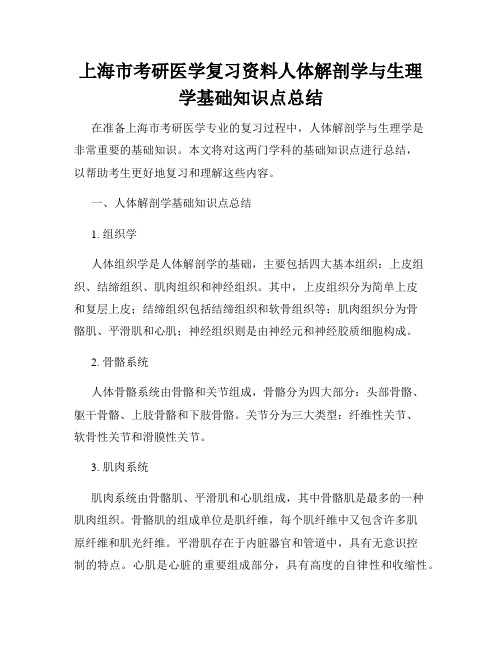 上海市考研医学复习资料人体解剖学与生理学基础知识点总结

在准备上海市考研医学专业的复习过程中，人体解剖学与生理学是非常重要的基础知识。本文将对这两门学科的基础知识点进行总结，以帮助考生更好地复习和理解这些内容。

一、人体解剖学基础知识点总结

1. 组织学

人体组织学是人体解剖学的基础，主要包括四大基本组织：上皮组织、结缔组织、肌肉组织和神经组织。其中，上皮组织分为简单上皮和复层上皮；结缔组织包括结缔组织和软骨组织等；肌肉组织分为骨骼肌、平滑肌和心肌；神经组织则是由神经元和神经胶质细胞构成。

2. 骨骼系统

人体骨骼系统由骨骼和关节组成，骨骼分为四大部分：头部骨骼、躯干骨骼、上肢骨骼和下肢骨骼。关节分为三大类型：纤维性关节、软骨性关节和滑膜性关节。

3. 肌肉系统

肌肉系统由骨骼肌、平滑肌和心肌组成，其中骨骼肌是最多的一种肌肉组织。骨骼肌的组成单位是肌纤维，每个肌纤维中又包含许多肌原纤维和肌光纤维。平滑肌存在于内脏器官和管道中，具有无意识控制的特点。心肌是心脏的重要组成部分，具有高度的自律性和收缩性。